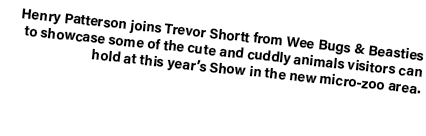 Henry Patterson joins Trevor Shortt from Wee Bugs & Beasties to showcase some of the cute and cuddly animals visitors can hold at this year's Show in the new micro-zoo area.